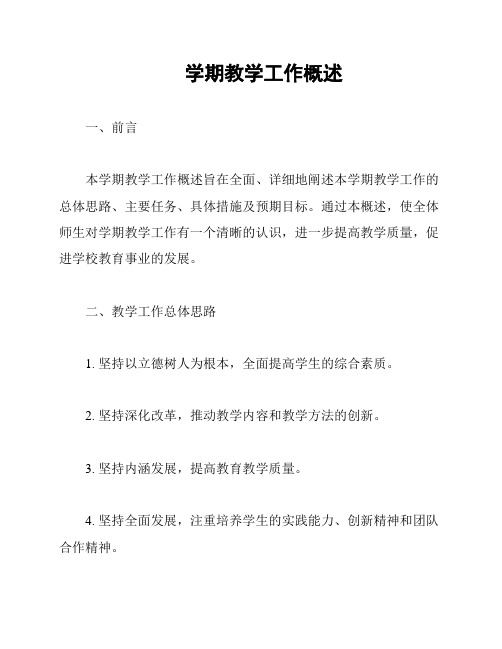 学期教学工作概述

一、前言

本学期教学工作概述旨在全面、详细地阐述本学期教学工作的总体思路、主要任务、具体措施及预期目标。通过本概述，使全体师生对学期教学工作有一个清晰的认识，进一步提高教学质量，促进学校教育事业的发展。

二、教学工作总体思路

1. 坚持以立德树人为根本，全面提高学生的综合素质。

2. 坚持深化改革，推动教学内容和教学方法的创新。

3. 坚持内涵发展，提高教育教学质量。

4. 坚持全面发展，注重培养学生的实践能力、创新精神和团队合作精神。